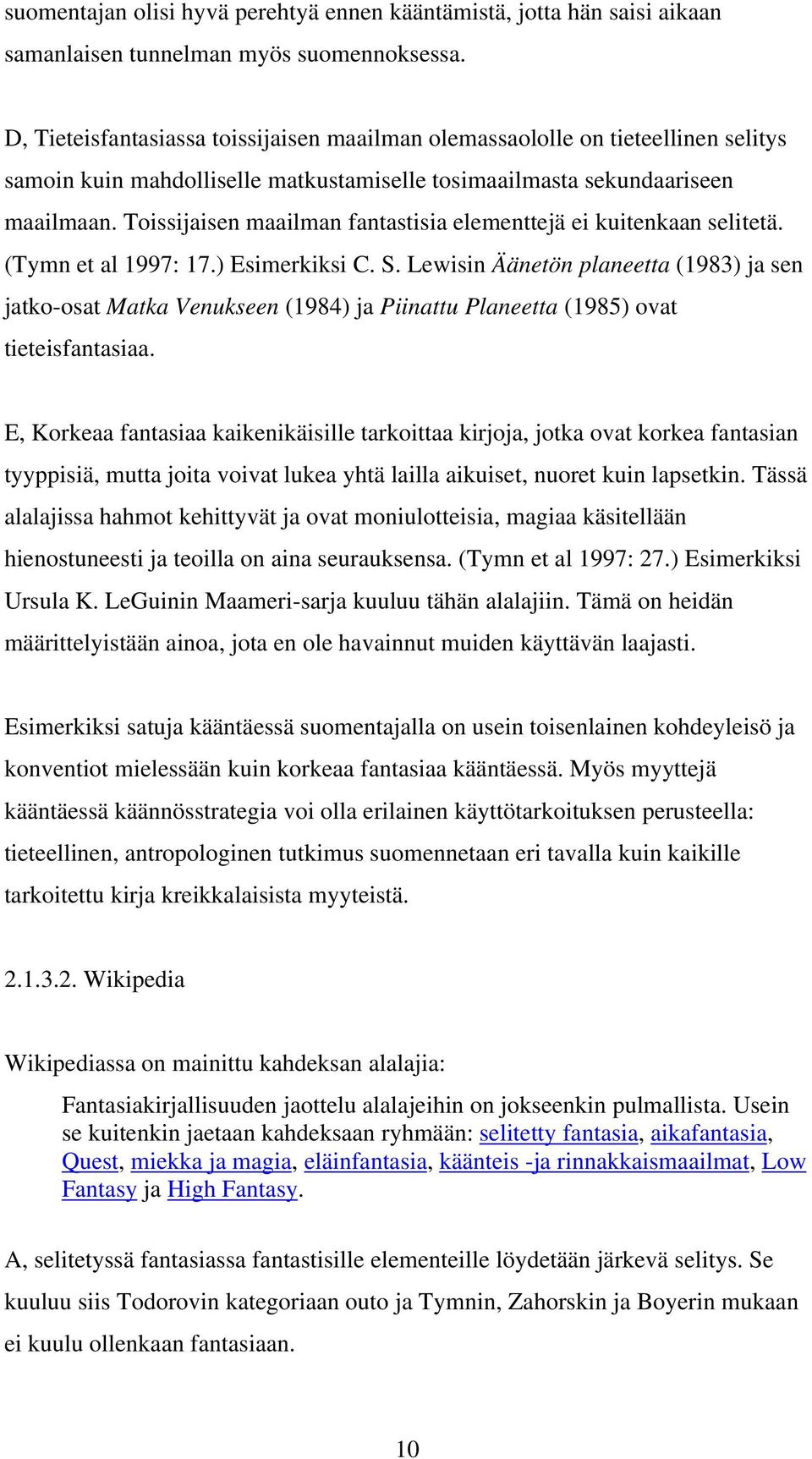 suomentajan olisi hyvä perehtyä ennen kääntämistä, jotta hän saisi aikaan samanlaisen tunnelman myös suomennoksessa.

D, Tieteisfantasiassa toissijaisen maailman olemassaololle on tieteellinen selitys samoin kuin mahdolliselle matkustamiselle tosimaailmasta sekundaariseen maailmaan. Toissijaisen maailman fantastisia elementtejä ei kuitenkaan selitetä. (Tymn et al 1997: 17.) Esimerkiksi C. S. Lewisin Äänetön planeetta (1983) ja sen jatko-osat Matka Venukseen (1984) ja Piinattu Planeetta (1985) ovat tieteisfantasiaa.

E, Korkeaa fantasiaa kaikenikäisille tarkoittaa kirjoja, jotka ovat korkea fantasian tyyppisiä, mutta joita voivat lukea yhtä lailla aikuiset, nuoret kuin lapsetkin. Tässä alalajissa hahmot kehittyvät ja ovat moniulotteisia, magiaa käsitellään hienostuneesti ja teoilla on aina seurauksensa. (Tymn et al 1997: 27.) Esimerkiksi Ursula K. LeGuinin Maameri-sarja kuuluu tähän alalajiin. Tämä on heidän määrittelyistään ainoa, jota en ole havainnut muiden käyttävän laajasti.

Esimerkiksi satuja kääntäessä suomentajalla on usein toisenlainen kohdeyleisö ja konventiot mielessään kuin korkeaa fantasiaa kääntäessä. Myös myyttejä kääntäessä käännösstrategia voi olla erilainen käyttötarkoituksen perusteella: tieteellinen, antropologinen tutkimus suomennetaan eri tavalla kuin kaikille tarkoitettu kirja kreikkalaisista myyteistä.

2.1.3.2. Wikipedia

Wikipediassa on mainittu kahdeksan alalajia:

Fantasiakirjallisuuden jaottelu alalajeihin on jokseenkin pulmallista. Usein se kuitenkin jaetaan kahdeksaan ryhmään: selitetty fantasia, aikafantasia, Quest, miekka ja magia, eläinfantasia, käänteis -ja rinnakkaismaailmat, Low Fantasy ja High Fantasy.

A, selitetyssä fantasiassa fantastisille elementeille löydetään järkevä selitys. Se kuuluu siis Todorovin kategoriaan outo ja Tymnin, Zahorskin ja Boyerin mukaan ei kuulu ollenkaan fantasiaan.

10